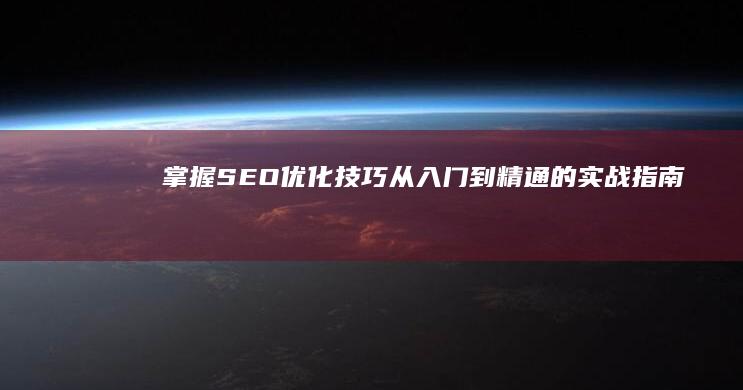 掌握SEO优化技巧从入门到精通的实战指南